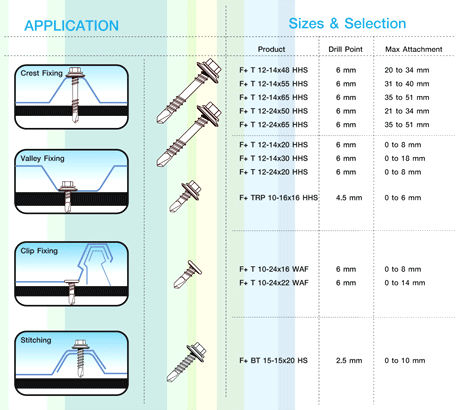 APPLICATION

Crest Fixing

Valley Fixing

Clip Fixing

Stitching

Sizes & Selection

| Product | Drill Point | Max Attachment |
|---|---|---|
| F+ T 12-14x48 HHS | 6 mm | 20 to 34 mm |
| F+ T 12-14x55 HHS | 6 mm | 31 to 40 mm |
| F+ T 12-14x65 HHS | 6 mm | 35 to 51 mm |
| F+ T 12-24x50 HHS | 6 mm | 21 to 34 mm |
| F+ T 12-24x65 HHS | 6 mm | 35 to 51 mm |
| F+ T 12-14x20 HHS | 6 mm | 0 to 8 mm |
| F+ T 12-14x30 HHS | 6 mm | 0 to 18 mm |
| F+ T 12-24x20 HHS | 6 mm | 0 to 8 mm |
| F+ TRP 10-16x16 HHS | 4.5 mm | 0 to 6 mm |
| F+ T 10-24x16 WAF | 6 mm | 0 to 8 mm |
| F+ T 10-24x22 WAF | 6 mm | 0 to 14 mm |
| F+ BT 15-15x20 HS | 2.5 mm | 0 to 10 mm |